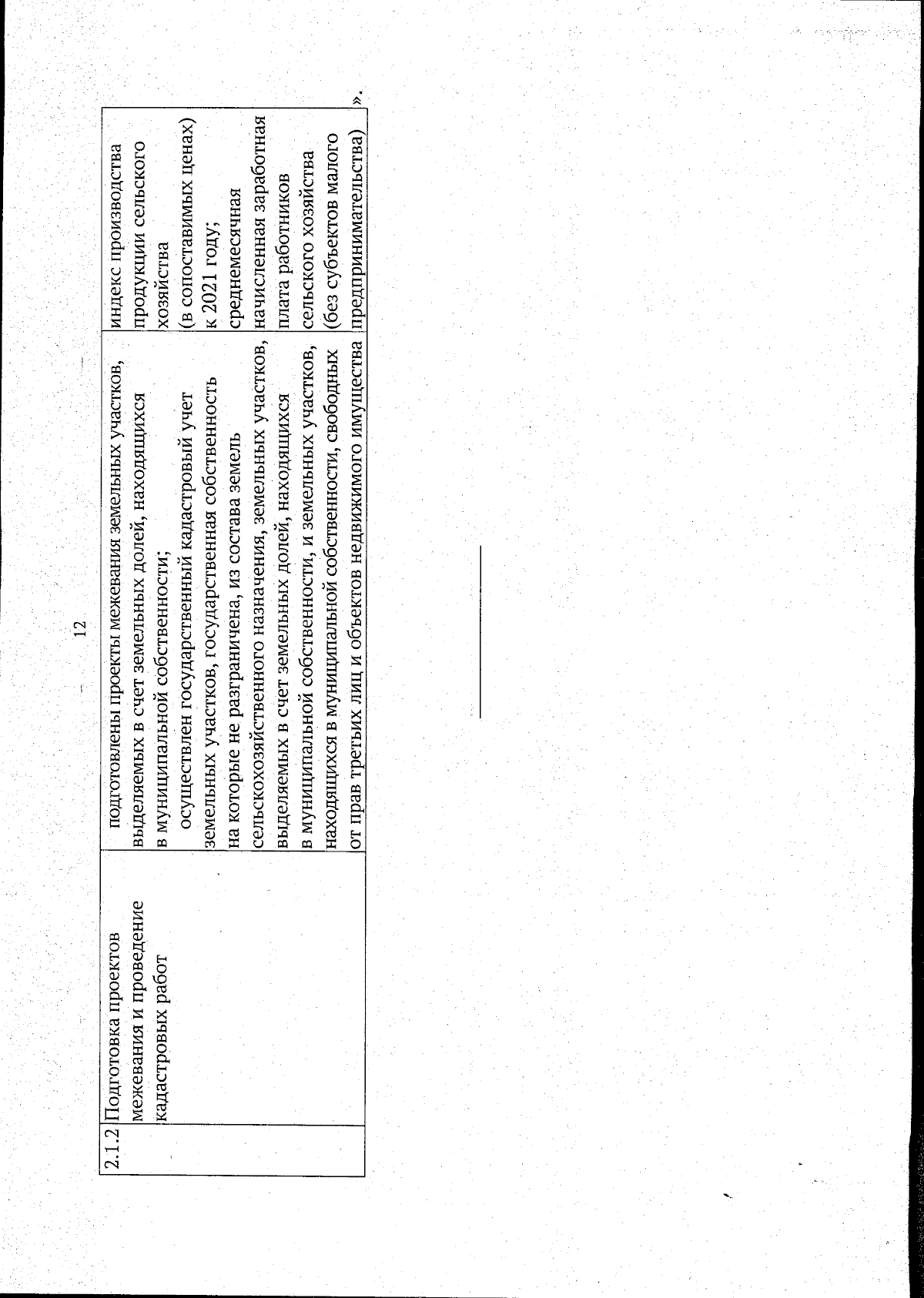 12

| 2.1.2 | Подготовка проектов межевания и проведение кадастровых работ | подготовлены проекты межевания земельных участков, выделяемых в счет земельных долей, находящихся в муниципальной собственности; осуществлен государственный кадастровый учет земельных участков, государственная собственность на которые не разграничена, из состава земель сельскохозяйственного назначения, земельных участков, выделяемых в счет земельных долей, находящихся в муниципальной собственности, и земельных участков, находящихся в муниципальной собственности, свободных от прав третьих лиц и объектов недвижимого имущества | индекс производства продукции сельского хозяйства (в сопоставимых ценах) к 2021 году; среднемесячная начисленная заработная плата работников сельского хозяйства (без субъектов малого предпринимательства) |

».